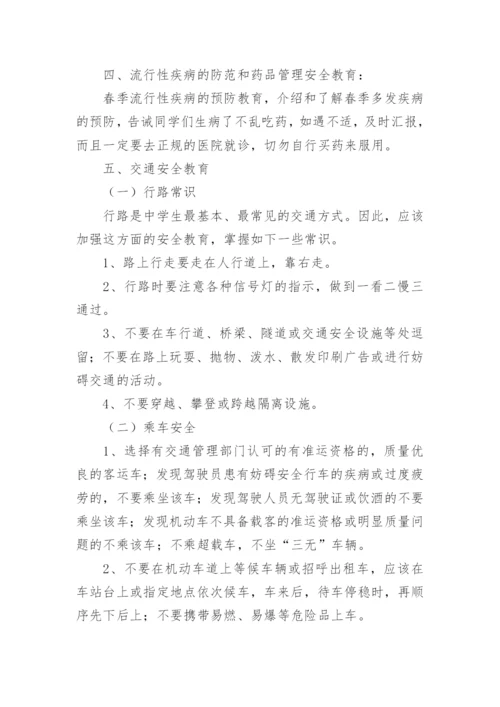 四、流行性疾病的防范和药品管理安全教育：

春季流行性疾病的预防教育，介绍和了解春季多发疾病的预防，告诫同学们生病了不乱吃药，如遇不适，及时汇报，而且一定要去正规的医院就诊，切勿自行买药来服用。

五、交通安全教育

（一）行路常识

行路是中学生最基本、最常见的交通方式。因此，应该加强这方面的安全教育，掌握如下一些常识。

1、路上行走要走在人行道上，靠右走。

2、行路时要注意各种信号灯的指示，做到一看二慢三通过。

3、不要在车行道、桥梁、隧道或交通安全设施等处逗留；不要在路上玩耍、抛物、泼水、散发印刷广告或进行妨碍交通的活动。

4、不要穿越、攀登或跨越隔离设施。

（二）乘车安全

1、选择有交通管理部门认可的有准运资格的，质量优良的客运车；发现驾驶员患有妨碍安全行车的疾病或过度疲劳的，不要乘坐该车；发现驾驶人员无驾驶证或饮酒的不要乘坐该车；发现机动车不具备载客的准运资格或明显质量问题的不乘该车；不乘超载车，不坐“三无”车辆。

2、不要在机动车道上等候车辆或招呼出租车，应该在车站台上或指定地点依次候车，车来后，待车停稳时，再顺序先下后上；不要携带易燃、易爆等危险品上车。